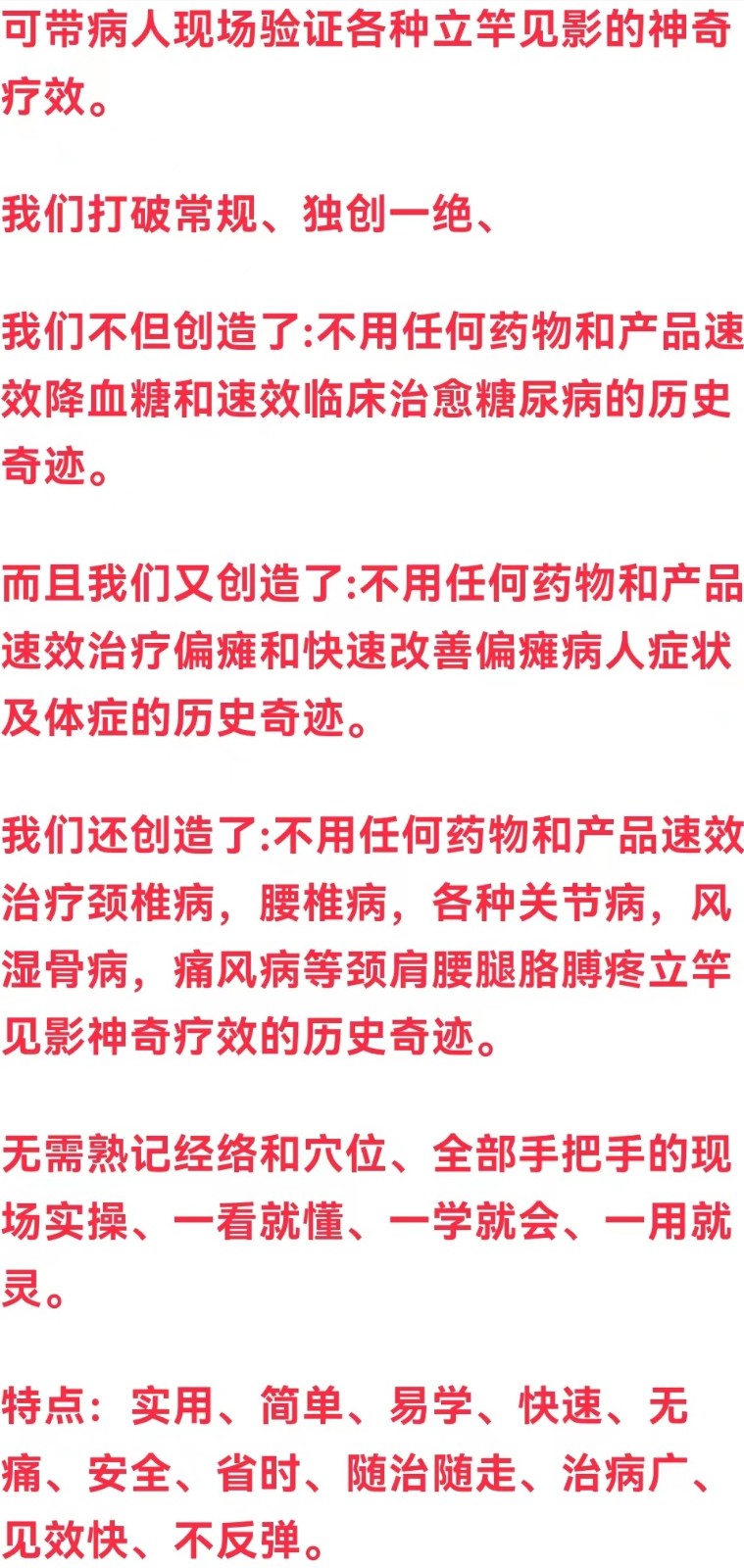 可带病人现场验证各种立竿见影的神奇疗效。

我们打破常规、独创一绝、

我们不但创造了:不用任何药物和产品速效降血糖和速效临床治愈糖尿病的历史奇迹。

而且我们又创造了:不用任何药物和产品速效治疗偏瘫和快速改善偏瘫病人症状及体症的历史奇迹。

我们还创造了:不用任何药物和产品速效治疗颈椎病，腰椎病，各种关节病，风湿骨病，痛风病等颈肩腰腿胳膊疼立竿见影神奇疗效的历史奇迹。

无需熟记经络和穴位、全部手把手的现场实操、一看就懂、一学就会、一用就灵。

特点：实用、简单、易学、快速、无痛、安全、省时、随治随走、治病广、见效快、不反弹。